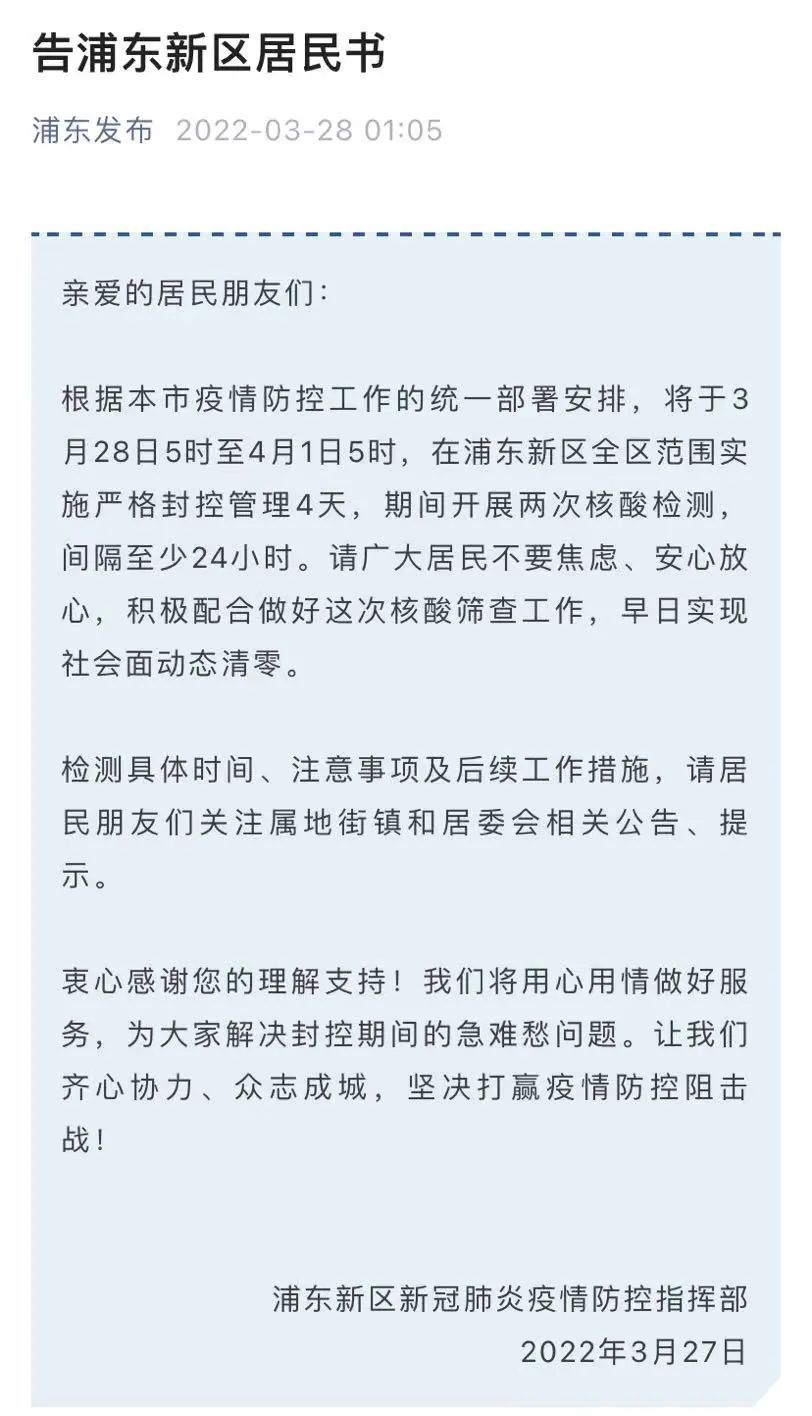 告浦东新区居民书

浦东发布 2022-03-28 01:05

亲爱的居民朋友们：

根据本市疫情防控工作的统一部署安排，将于3月28日5时至4月1日5时，在浦东新区全区范围实施严格封控管理4天，期间开展两次核酸检测，间隔至少24小时。请广大居民不要焦虑、安心放心，积极配合做好这次核酸筛查工作，早日实现社会面动态清零。

检测具体时间、注意事项及后续工作措施，请居民朋友们关注属地街镇和居委会相关公告、提示。

衷心感谢您的理解支持！我们将用心用情做好服务，为大家解决封控期间的急难愁问题。让我们齐心协力、众志成城，坚决打赢疫情防控阻击战！

浦东新区新冠肺炎疫情防控指挥部
2022年3月27日